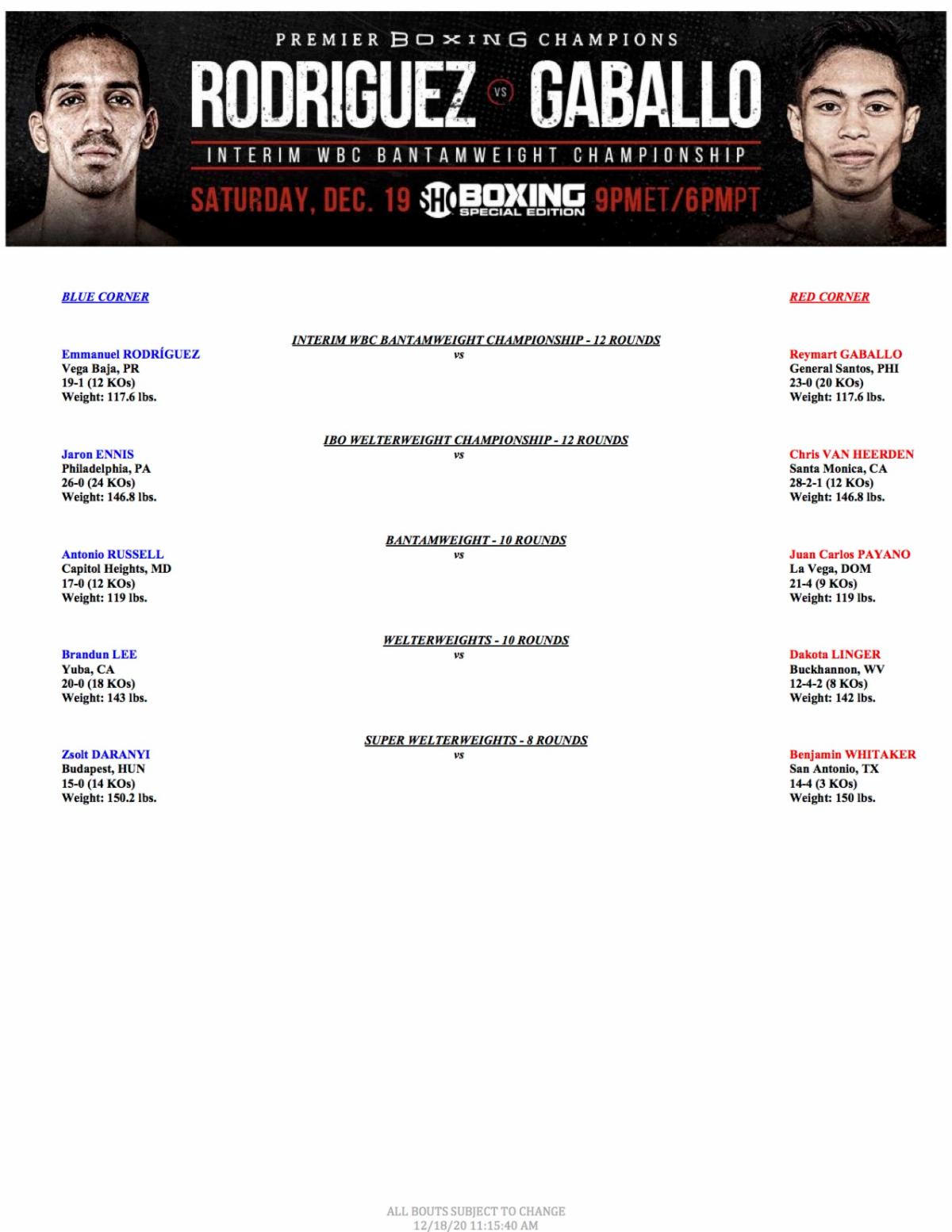 PREMIER BOXING CHAMPIONS

RODRIGUEZ VS GABALLO

INTERIM WBC BANTAMWEIGHT CHAMPIONSHIP

SATURDAY, DEC. 19 SHO BOXING SPECIAL EDITION 9PMET/6PMPT

BLUE CORNER

RED CORNER

INTERIM WBC BANTAMWEIGHT CHAMPIONSHIP - 12 ROUNDS

Emmanuel RODRÍGUEZ
Vega Baja, PR
19-1 (12 KOs)
Weight: 117.6 lbs.

vs

Reymart GABALLO
General Santos, PHI
23-0 (20 KOs)
Weight: 117.6 lbs.

IBO WELTERWEIGHT CHAMPIONSHIP - 12 ROUNDS

Jaron ENNIS
Philadelphia, PA
26-0 (24 KOs)
Weight: 146.8 lbs.

vs

Chris VAN HEERDEN
Santa Monica, CA
28-2-1 (12 KOs)
Weight: 146.8 lbs.

BANTAMWEIGHT - 10 ROUNDS

Antonio RUSSELL
Capitol Heights, MD
17-0 (12 KOs)
Weight: 119 lbs.

vs

Juan Carlos PAYANO
La Vega, DOM
21-4 (9 KOs)
Weight: 119 lbs.

WELTERWEIGHTS - 10 ROUNDS

Brandun LEE
Yuba, CA
20-0 (18 KOs)
Weight: 143 lbs.

vs

Dakota LINGER
Buckhannon, WV
12-4-2 (8 KOs)
Weight: 142 lbs.

SUPER WELTERWEIGHTS - 8 ROUNDS

Zsolt DARANYI
Budapest, HUN
15-0 (14 KOs)
Weight: 150.2 lbs.

vs

Benjamin WHITAKER
San Antonio, TX
14-4 (3 KOs)
Weight: 150 lbs.

ALL BOUTS SUBJECT TO CHANGE
12/18/20 11:15:40 AM